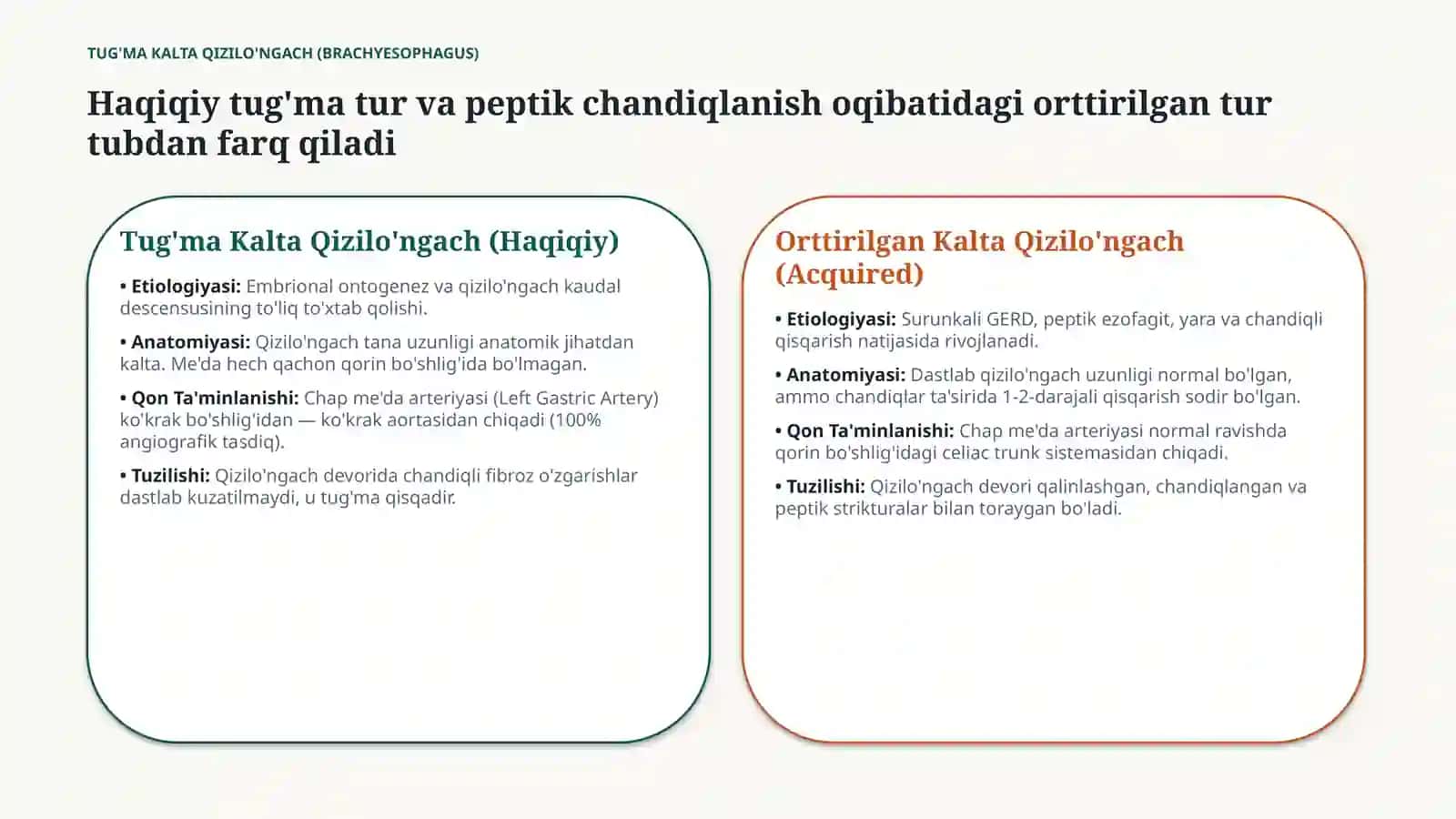 TUG'MA KALTA QIZILO'NGACH (BRACHYESOPHAGUS)

Haqiqiy tug'ma tur va peptik chandiqlanish oqibatidagi orttirilgan tur tubdan farq qiladi

Tug'ma Kalta Qizilo'ngach (Haqiqiy)

• Etiologiyasi: Embrional ontogenez va qizilo'ngach kaudal descensusining to'liq to'xtab qolishi.

• Anatomiyasi: Qizilo'ngach tana uzunligi anatomik jihatdan kalta. Me'da hech qachon qorin bo'shlig'ida bo'lmagan.

• Qon Ta'minlanishi: Chap me'da arteriyasi (Left Gastric Artery) ko'krak bo'shlig'idan — ko'krak aortasidan chiqadi (100% angiografik tasdiq).

• Tuzilishi: Qizilo'ngach devorida chandiqli fibroz o'zgarishlar dastlab kuzatilmaydi, u tug'ma qisqadir.

Orttirilgan Kalta Qizilo'ngach (Acquired)

• Etiologiyasi: Surunkali GERD, peptik ezofagit, yara va chandiqli qisqarish natijasida rivojlanadi.

• Anatomiyasi: Dastlab qizilo'ngach uzunligi normal bo'lgan, ammo chandiqlar ta'sirida 1-2-darajali qisqarish sodir bo'lgan.

• Qon Ta'minlanishi: Chap me'da arteriyasi normal ravishda qorin bo'shlig'idagi celiac trunk sistemasidan chiqadi.

• Tuzilishi: Qizilo'ngach devori qalinlashgan, chandiqlangan va peptik strikturalar bilan toraygan bo'ladi.